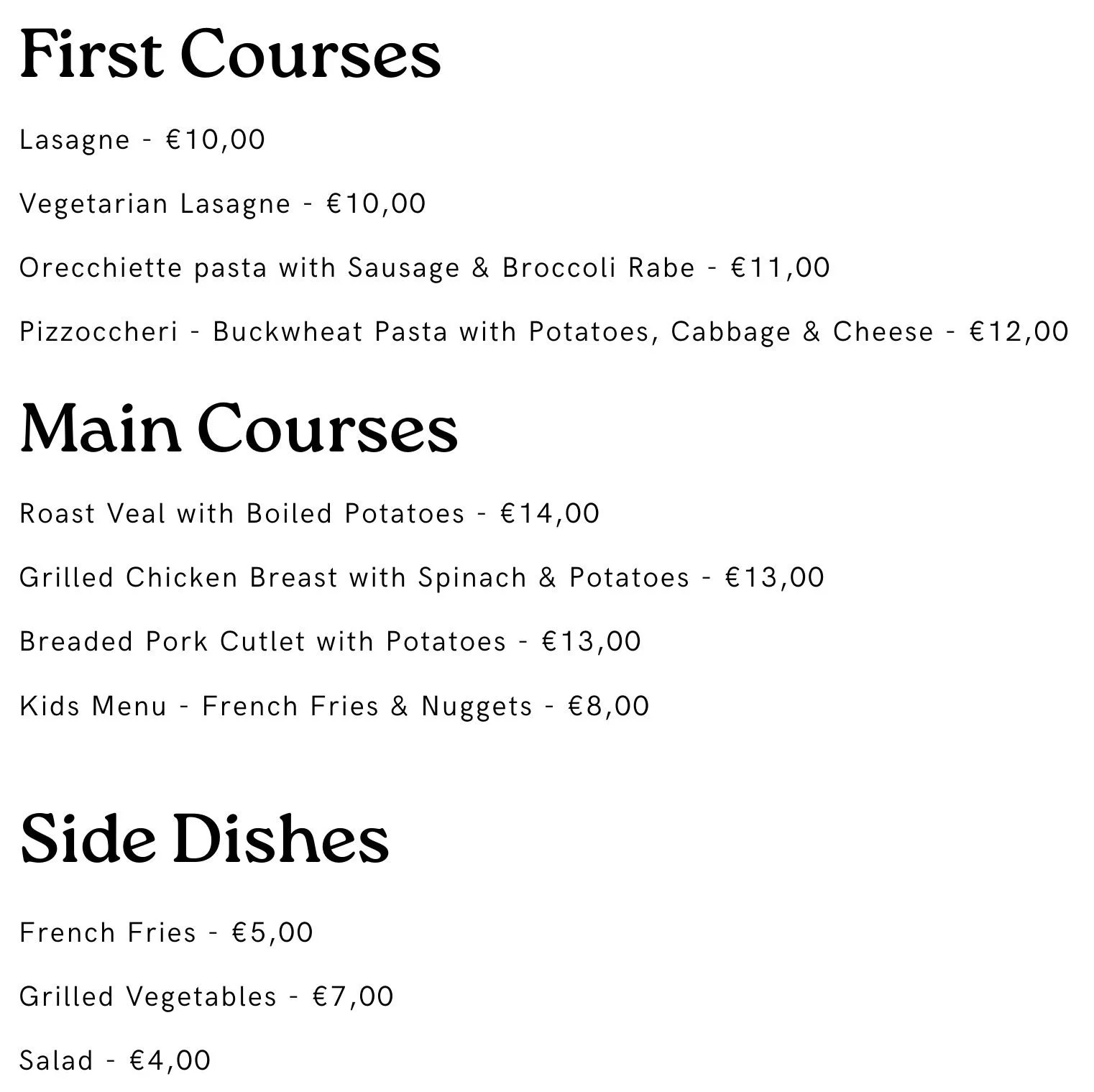 First Courses

Lasagne - €10,00

Vegetarian Lasagne - €10,00

Orecchiette pasta with Sausage & Broccoli Rabe - €11,00

Pizzoccheri - Buckwheat Pasta with Potatoes, Cabbage & Cheese - €12,00

Main Courses

Roast Veal with Boiled Potatoes - €14,00

Grilled Chicken Breast with Spinach & Potatoes - €13,00

Breaded Pork Cutlet with Potatoes - €13,00

Kids Menu - French Fries & Nuggets - €8,00

Side Dishes

French Fries - €5,00

Grilled Vegetables - €7,00

Salad - €4,00